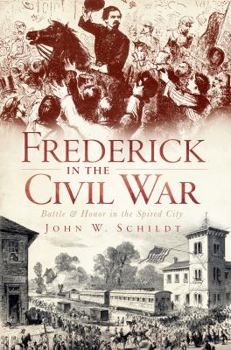 FREDERICK
IN THE
CIVIL WAR

Battle & Honor in the Spired City

JOHN W. SCHILDT